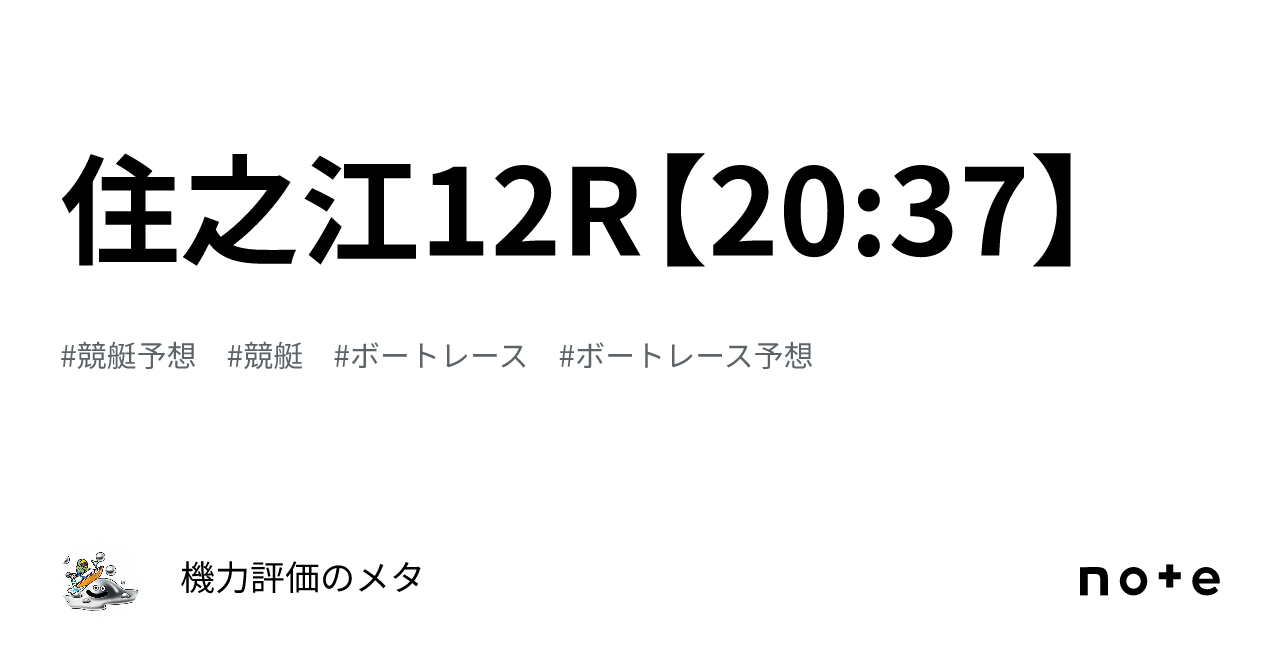 住之江12R【20:37】

#競艇予想 #競艇 #ボートレース #ボートレース予想

機力評価のメタ

note